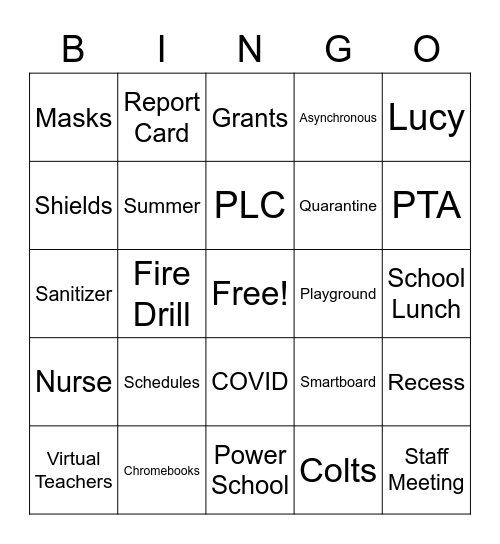 | B | I | N | G | O |
|---|---|---|---|---|
| Masks | Report Card | Grants | Asynchronous | Lucy |
| Shields | Summer | PLC | Quarantine | PTA |
| Sanitizer | Fire Drill | Free! | Playground | School Lunch |
| Nurse | Schedules | COVID | Smartboard | Recess |
| Virtual Teachers | Chromebooks | Power School | Colts | Staff Meeting |